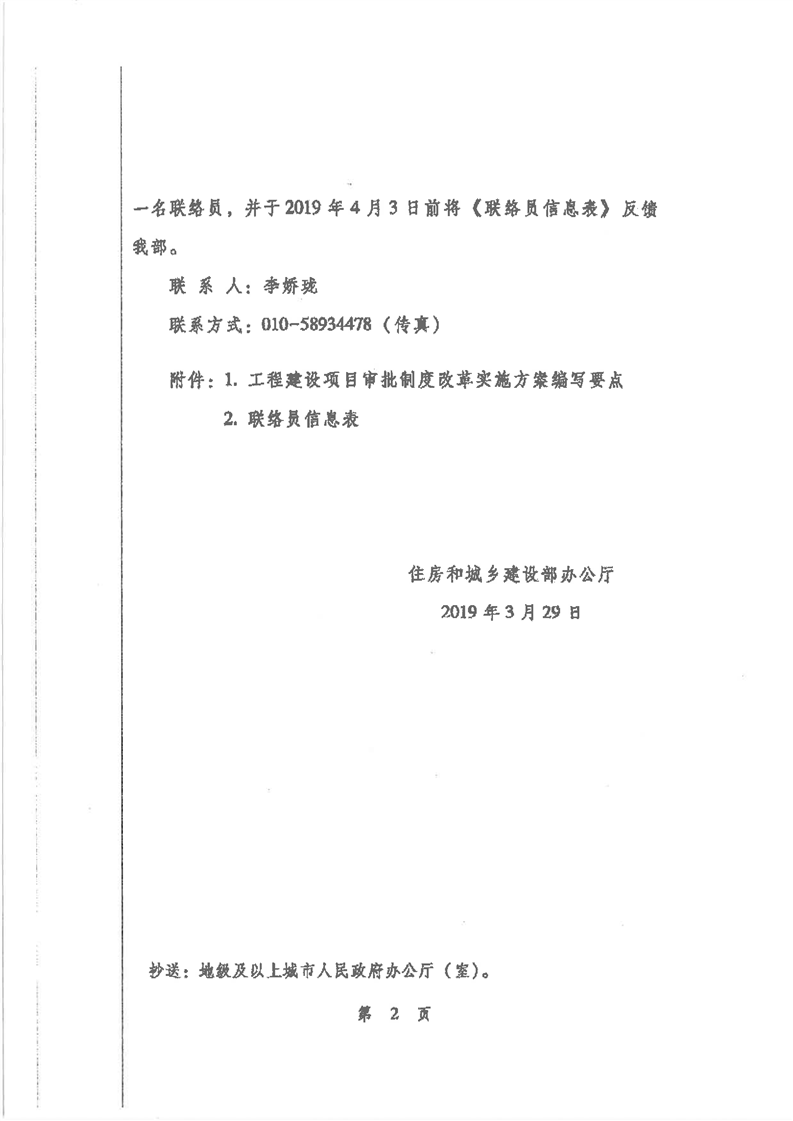 一名联络员，并于2019年4月3日前将《联络员信息表》反馈我部。

联 系 人：李娇珑

联系方式：010-58934478（传真）

附件：1. 工程建设项目审批制度改革实施方案编写要点

2. 联络员信息表

住房和城乡建设部办公厅

2019年3月29日

抄送：地级及以上城市人民政府办公厅（室）。

第 2 页